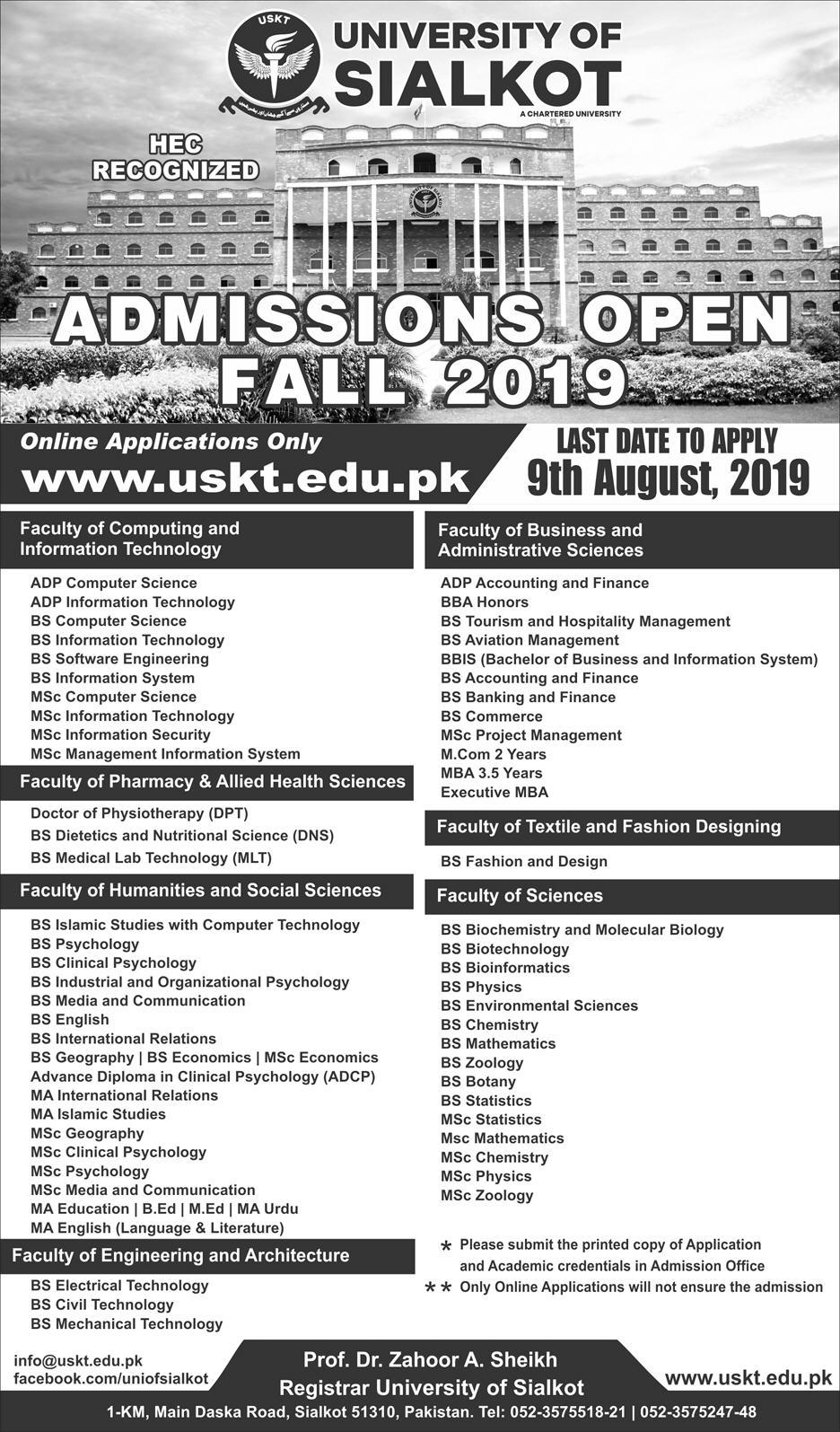 USKT

UNIVERSITY OF SIALKOT

A CHARTERED UNIVERSITY

HEC RECOGNIZED

ADMISSIONS OPEN FALL 2019

Online Applications Only
www.uskt.edu.pk

LAST DATE TO APPLY
9th August, 2019

Faculty of Computing and Information Technology

ADP Computer Science
ADP Information Technology
BS Computer Science
BS Information Technology
BS Software Engineering
BS Information System
MSc Computer Science
MSc Information Technology
MSc Information Security
MSc Management Information System

Faculty of Pharmacy & Allied Health Sciences

Doctor of Physiotherapy (DPT)
BS Dietetics and Nutritional Science (DNS)
BS Medical Lab Technology (MLT)

Faculty of Humanities and Social Sciences

BS Islamic Studies with Computer Technology
BS Psychology
BS Clinical Psychology
BS Industrial and Organizational Psychology
BS Media and Communication
BS English
BS International Relations
BS Geography | BS Economics | MSc Economics
Advance Diploma in Clinical Psychology (ADCP)
MA International Relations
MA Islamic Studies
MSc Geography
MSc Clinical Psychology
MSc Psychology
MSc Media and Communication
MA Education | B.Ed | M.Ed | MA Urdu
MA English (Language & Literature)

Faculty of Engineering and Architecture

BS Electrical Technology
BS Civil Technology
BS Mechanical Technology

Faculty of Business and Administrative Sciences

ADP Accounting and Finance
BBA Honors
BS Tourism and Hospitality Management
BS Aviation Management
BBIS (Bachelor of Business and Information System)
BS Accounting and Finance
BS Banking and Finance
BS Commerce
MSc Project Management
M.Com 2 Years
MBA 3.5 Years
Executive MBA

Faculty of Textile and Fashion Designing

BS Fashion and Design

Faculty of Sciences

BS Biochemistry and Molecular Biology
BS Biotechnology
BS Bioinformatics
BS Physics
BS Environmental Sciences
BS Chemistry
BS Mathematics
BS Zoology
BS Botany
BS Statistics
MSc Statistics
Msc Mathematics
MSc Chemistry
MSc Physics
MSc Zoology

* Please submit the printed copy of Application and Academic credentials in Admission Office
** Only Online Applications will not ensure the admission

info@uskt.edu.pk
facebook.com/uniofsialkot

Prof. Dr. Zahoor A. Sheikh
Registrar University of Sialkot

www.uskt.edu.pk

1-KM, Main Daska Road, Sialkot 51310, Pakistan. Tel: 052-3575518-21 | 052-3575247-48